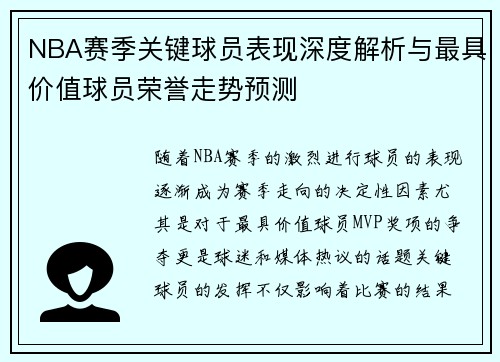 NBA赛季关键球员表现深度解析与最具价值球员荣誉走势预测

随着NBA赛季的激烈进行球员的表现逐渐成为赛季走向的决定性因素尤其是对于最具价值球员MVP奖项的争夺更是球迷和媒体热议的话题关键球员的发挥不仅影响着比赛的结果